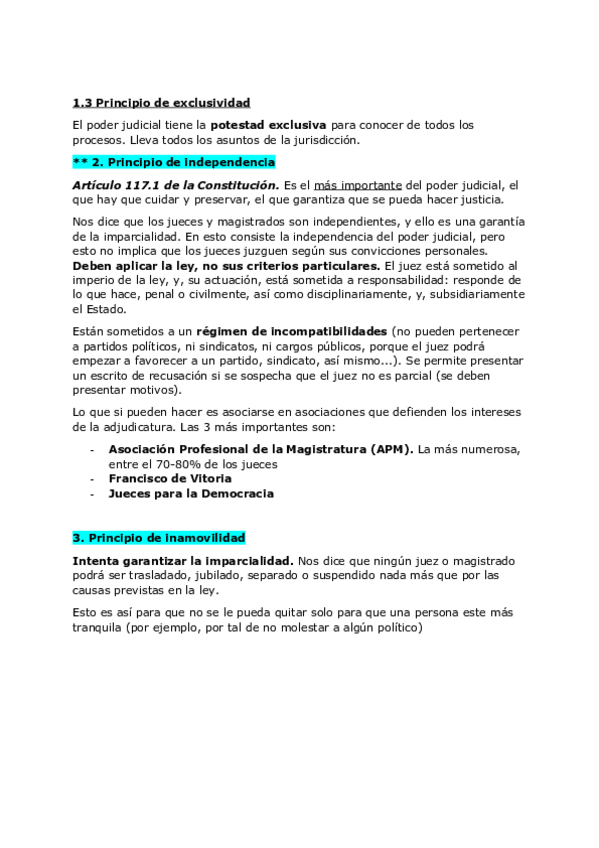 1.3 Principio de exclusividad

El poder judicial tiene la potestad exclusiva para conocer de todos los procesos. Lleva todos los asuntos de la jurisdicción.

** 2. Principio de independencia

Artículo 117.1 de la Constitución. Es el más importante del poder judicial, el que hay que cuidar y preservar, el que garantiza que se pueda hacer justicia.

Nos dice que los jueces y magistrados son independientes, y ello es una garantía de la imparcialidad. En esto consiste la independencia del poder judicial, pero esto no implica que los jueces juzguen según sus convicciones personales. Deben aplicar la ley, no sus criterios particulares. El juez está sometido al imperio de la ley, y, su actuación, está sometida a responsabilidad: responde de lo que hace, penal o civilmente, así como disciplinariamente, y, subsidiariamente el Estado.

Están sometidos a un régimen de incompatibilidades (no pueden pertenecer a partidos políticos, ni sindicatos, ni cargos públicos, porque el juez podrá empezar a favorecer a un partido, sindicato, así mismo...). Se permite presentar un escrito de recusación si se sospecha que el juez no es parcial (se deben presentar motivos).

Lo que si pueden hacer es asociarse en asociaciones que defienden los intereses de la adjudicatura. Las 3 más importantes son:

- Asociación Profesional de la Magistratura (APM). La más numerosa, entre el 70-80% de los jueces
- Francisco de Vitoria
- Jueces para la Democracia

3. Principio de inamovilidad

Intenta garantizar la imparcialidad. Nos dice que ningún juez o magistrado podrá ser trasladado, jubilado, separado o suspendido nada más que por las causas previstas en la ley.

Esto es así para que no se le pueda quitar solo para que una persona este más tranquila (por ejemplo, por tal de no molestar a algún político)